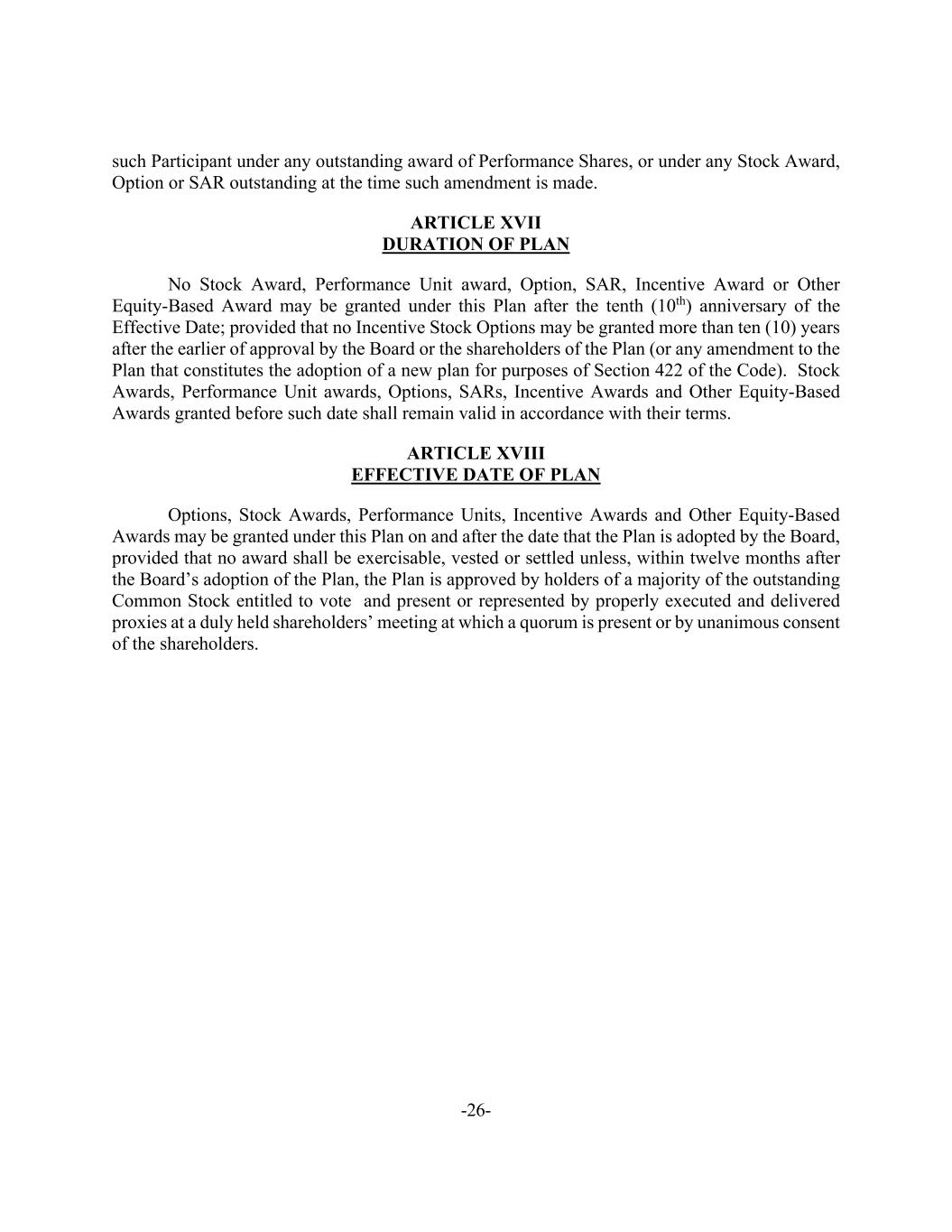 such Participant under any outstanding award of Performance Shares, or under any Stock Award, Option or SAR outstanding at the time such amendment is made.

ARTICLE XVII
DURATION OF PLAN

No Stock Award, Performance Unit award, Option, SAR, Incentive Award or Other Equity-Based Award may be granted under this Plan after the tenth ($10^{th}$) anniversary of the Effective Date; provided that no Incentive Stock Options may be granted more than ten (10) years after the earlier of approval by the Board or the shareholders of the Plan (or any amendment to the Plan that constitutes the adoption of a new plan for purposes of Section 422 of the Code). Stock Awards, Performance Unit awards, Options, SARs, Incentive Awards and Other Equity-Based Awards granted before such date shall remain valid in accordance with their terms.

ARTICLE XVIII
EFFECTIVE DATE OF PLAN

Options, Stock Awards, Performance Units, Incentive Awards and Other Equity-Based Awards may be granted under this Plan on and after the date that the Plan is adopted by the Board, provided that no award shall be exercisable, vested or settled unless, within twelve months after the Board's adoption of the Plan, the Plan is approved by holders of a majority of the outstanding Common Stock entitled to vote and present or represented by properly executed and delivered proxies at a duly held shareholders' meeting at which a quorum is present or by unanimous consent of the shareholders.

-26-